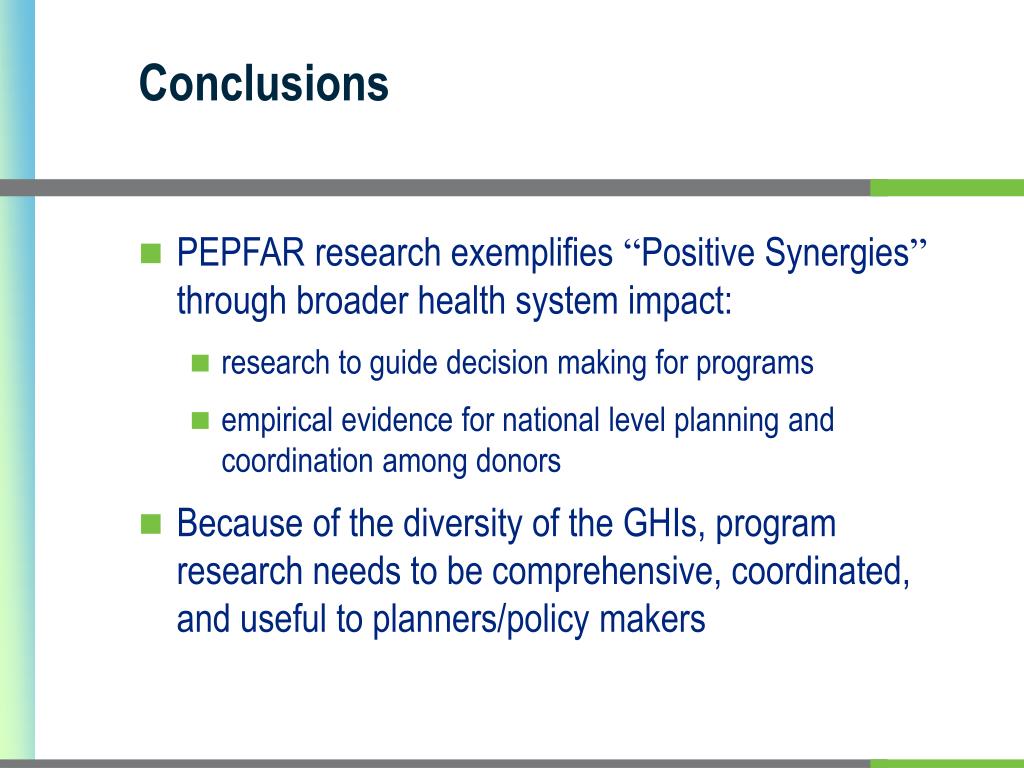 Conclusions

PEPFAR research exemplifies “Positive Synergies” through broader health system impact:

research to guide decision making for programs

empirical evidence for national level planning and coordination among donors

Because of the diversity of the GHIs, program research needs to be comprehensive, coordinated, and useful to planners/policy makers